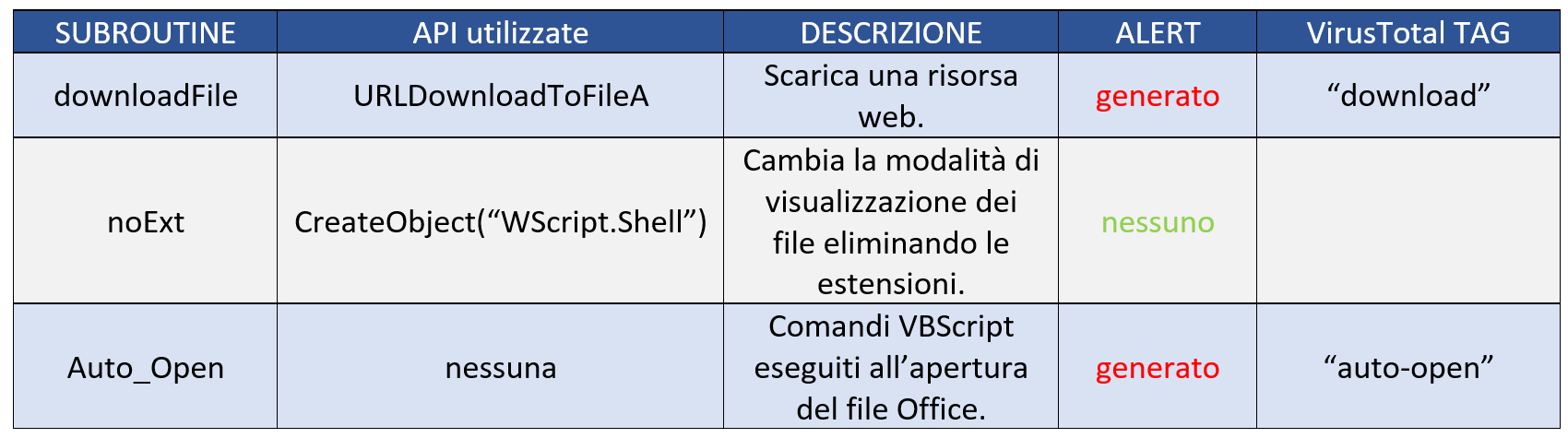 | SUBROUTINE | API utilizzate | DESCRIZIONE | ALERT | VirusTotal TAG |
|---|---|---|---|---|
| downloadFile | URLDownloadToFileA | Scarica una risorsa web. | generato | "download" |
| noExt | CreateObject("WScript.Shell") | Cambia la modalità di visualizzazione dei file eliminando le estensioni. | nessuno | |
| Auto_Open | nessuna | Comandi VBScript eseguiti all'apertura del file Office. | generato | "auto-open" |